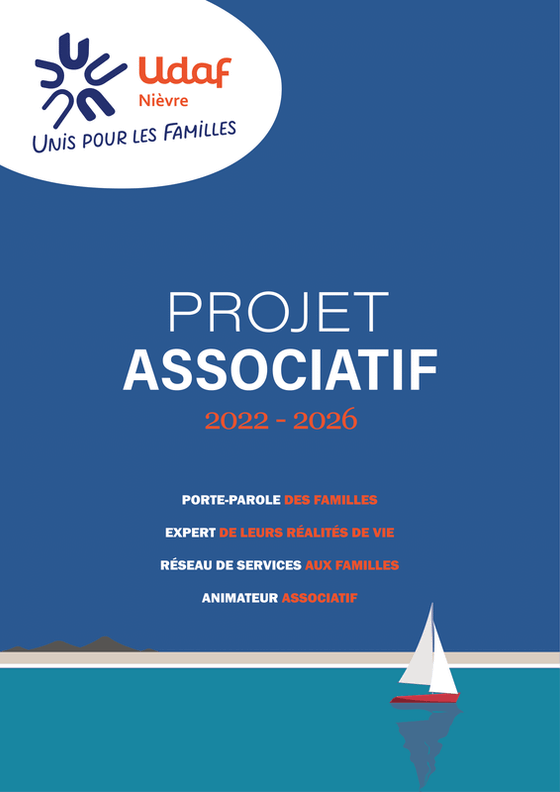 Udaf
Nièvre
UNIS POUR LES FAMILLES

PROJET
ASSOCIATIF
2022 - 2026

PORTE-PAROLE DES FAMILLES

EXPERT DE LEURS RÉALITÉS DE VIE

RÉSEAU DE SERVICES AUX FAMILLES

ANIMATEUR ASSOCIATIF